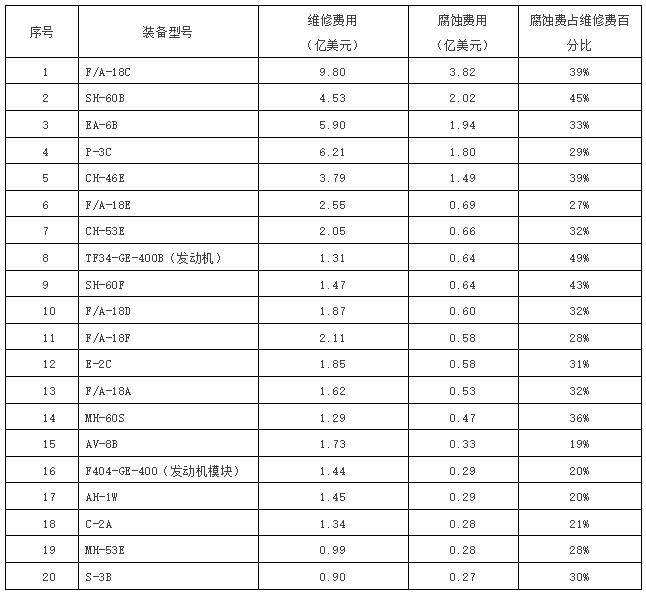 | 序号 | 装备型号 | 维修费用（亿美元） | 腐蚀费用（亿美元） | 腐蚀费占维修费百分比 |
|---|---|---|---|---|
| 1 | F/A-18C | 9.80 | 3.82 | 39% |
| 2 | SH-60B | 4.53 | 2.02 | 45% |
| 3 | EA-6B | 5.90 | 1.94 | 33% |
| 4 | P-3C | 6.21 | 1.80 | 29% |
| 5 | CH-46E | 3.79 | 1.49 | 39% |
| 6 | F/A-18E | 2.55 | 0.69 | 27% |
| 7 | CH-53E | 2.05 | 0.66 | 32% |
| 8 | TF34-GE-400B（发动机） | 1.31 | 0.64 | 49% |
| 9 | SH-60F | 1.47 | 0.64 | 43% |
| 10 | F/A-18D | 1.87 | 0.60 | 32% |
| 11 | F/A-18F | 2.11 | 0.58 | 28% |
| 12 | E-2C | 1.85 | 0.58 | 31% |
| 13 | F/A-18A | 1.62 | 0.53 | 32% |
| 14 | MH-60S | 1.29 | 0.47 | 36% |
| 15 | AV-8B | 1.73 | 0.33 | 19% |
| 16 | F404-GE-400（发动机模块） | 1.44 | 0.29 | 20% |
| 17 | AH-1W | 1.45 | 0.29 | 20% |
| 18 | C-2A | 1.34 | 0.28 | 21% |
| 19 | MH-53E | 0.99 | 0.28 | 28% |
| 20 | S-3B | 0.90 | 0.27 | 30% |